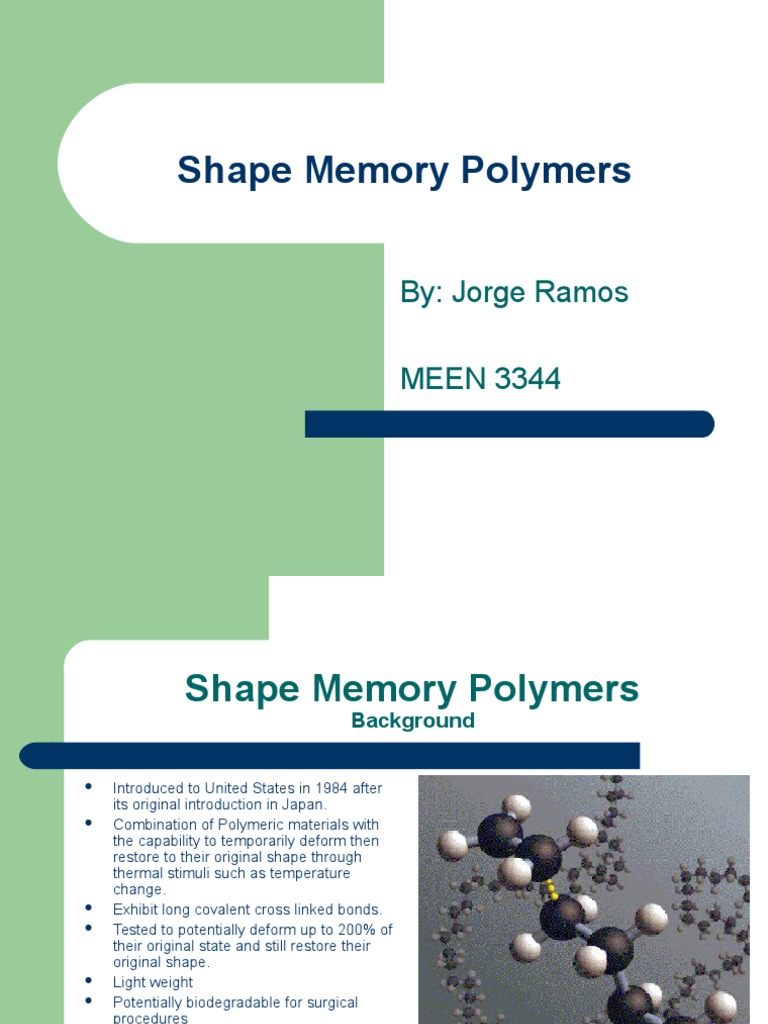 Shape Memory Polymers

By: Jorge Ramos

MEEN 3344

Shape Memory Polymers
Background

- Introduced to United States in 1984 after its original introduction in Japan.
- Combination of Polymeric materials with the capability to temporarily deform then restore to their original shape through thermal stimuli such as temperature change.
- Exhibit long covalent cross linked bonds.
- Tested to potentially deform up to 200% of their original state and still restore their original shape.
- Light weight
- Potentially biodegradable for surgical procedures